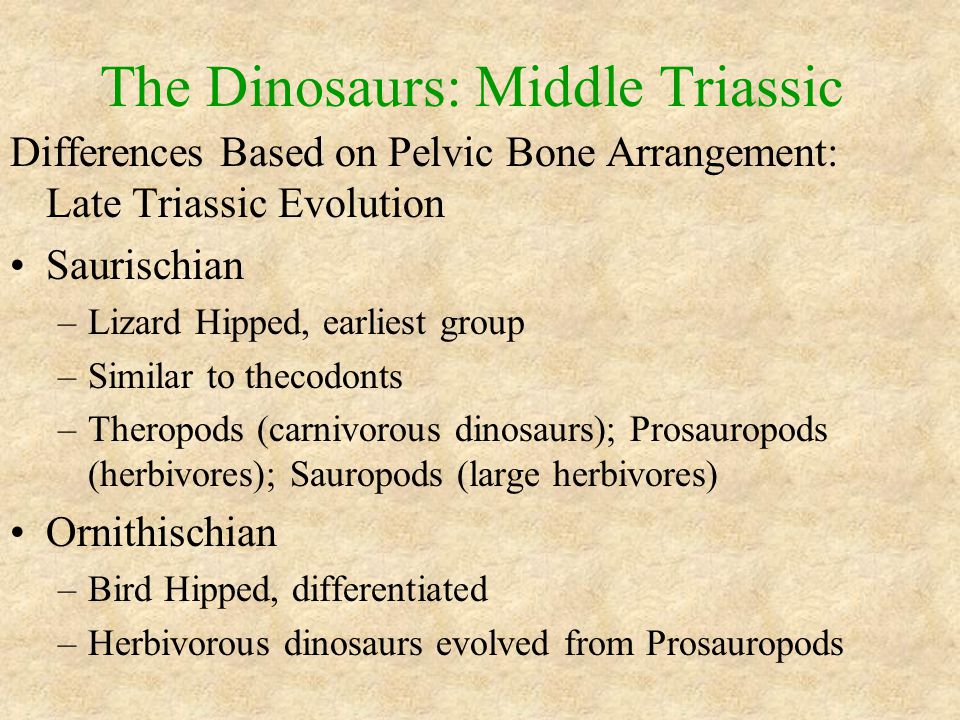 The Dinosaurs: Middle Triassic

Differences Based on Pelvic Bone Arrangement: Late Triassic Evolution

• Saurischian
– Lizard Hipped, earliest group
– Similar to thecodonts
– Theropods (carnivorous dinosaurs); Prosauropods (herbivores); Sauropods (large herbivores)

• Ornithischian
– Bird Hipped, differentiated
– Herbivorous dinosaurs evolved from Prosauropods